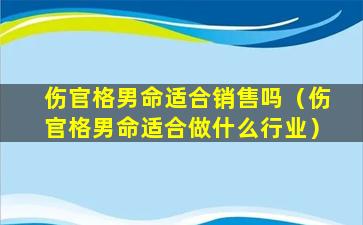 伤官格男命适合销售吗（伤官格男命适合做什么行业）